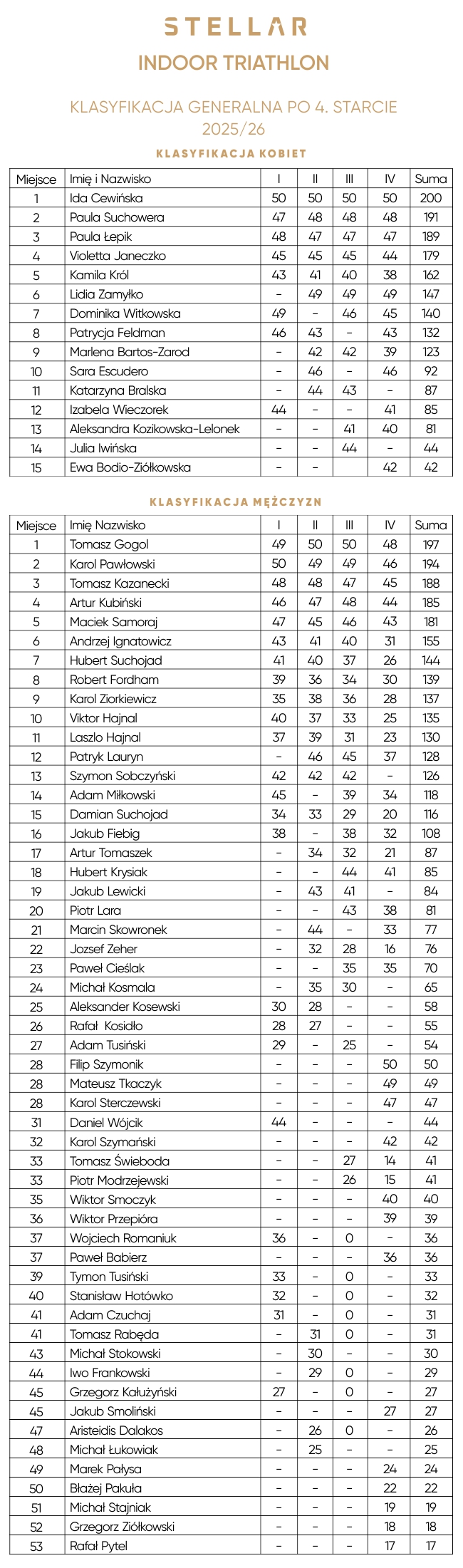 STELLAR
INDOOR TRIATHLON

KLASYFIKACJA GENERALNA PO 4. STARCIE
2025/26

KLASYFIKACJA KOBIET

| Miejsce | Imię i Nazwisko | I | II | III | IV | Suma |
|---|---|---|---|---|---|---|
| 1 | Ida Cewińska | 50 | 50 | 50 | 50 | 200 |
| 2 | Paula Suchowera | 47 | 48 | 48 | 48 | 191 |
| 3 | Paula Łepik | 48 | 47 | 47 | 47 | 189 |
| 4 | Violetta Janeczko | 45 | 45 | 45 | 44 | 179 |
| 5 | Kamila Król | 43 | 41 | 40 | 38 | 162 |
| 6 | Lidia Zamyłko | - | 49 | 49 | 49 | 147 |
| 7 | Dominika Witkowska | 49 | - | 46 | 45 | 140 |
| 8 | Patrycja Feldman | 46 | 43 | - | 43 | 132 |
| 9 | Marlena Bartos-Zarod | - | 42 | 42 | 39 | 123 |
| 10 | Sara Escudero | - | 46 | - | 46 | 92 |
| 11 | Katarzyna Bralska | - | 44 | 43 | - | 87 |
| 12 | Izabela Wieczorek | 44 | - | - | 41 | 85 |
| 13 | Aleksandra Kozikowska-Lelonek | - | - | 41 | 40 | 81 |
| 14 | Julia Iwińska | - | - | 44 | - | 44 |
| 15 | Ewa Bodio-Ziółkowska | - | - |  | 42 | 42 |

KLASYFIKACJA MĘŻCZYZN

| Miejsce | Imię Nazwisko | I | II | III | IV | Suma |
|---|---|---|---|---|---|---|
| 1 | Tomasz Gogol | 49 | 50 | 50 | 48 | 197 |
| 2 | Karol Pawłowski | 50 | 49 | 49 | 46 | 194 |
| 3 | Tomasz Kazanecki | 48 | 48 | 47 | 45 | 188 |
| 4 | Artur Kubiński | 46 | 47 | 48 | 44 | 185 |
| 5 | Maciek Samoraj | 47 | 45 | 46 | 43 | 181 |
| 6 | Andrzej Ignatowicz | 43 | 41 | 40 | 31 | 155 |
| 7 | Hubert Suchojad | 41 | 40 | 37 | 26 | 144 |
| 8 | Robert Fordham | 39 | 36 | 34 | 30 | 139 |
| 9 | Karol Ziorkiewicz | 35 | 38 | 36 | 28 | 137 |
| 10 | Viktor Hajnal | 40 | 37 | 33 | 25 | 135 |
| 11 | Laszlo Hajnal | 37 | 39 | 31 | 23 | 130 |
| 12 | Patryk Lauryn | - | 46 | 45 | 37 | 128 |
| 13 | Szymon Sobczyński | 42 | 42 | 42 | - | 126 |
| 14 | Adam Miłkowski | 45 | - | 39 | 34 | 118 |
| 15 | Damian Suchojad | 34 | 33 | 29 | 20 | 116 |
| 16 | Jakub Fiebig | 38 | - | 38 | 32 | 108 |
| 17 | Artur Tomaszek | - | 34 | 32 | 21 | 87 |
| 18 | Hubert Krysiak | - | - | 44 | 41 | 85 |
| 19 | Jakub Lewicki | - | 43 | 41 | - | 84 |
| 20 | Piotr Lara | - | - | 43 | 38 | 81 |
| 21 | Marcin Skowronek | - | 44 | - | 33 | 77 |
| 22 | Jozsef Zeher | - | 32 | 28 | 16 | 76 |
| 23 | Paweł Cieślak | - | - | 35 | 35 | 70 |
| 24 | Michał Kosmala | - | 35 | 30 | - | 65 |
| 25 | Aleksander Kosewski | 30 | 28 | - | - | 58 |
| 26 | Rafał Kosidło | 28 | 27 | - | - | 55 |
| 27 | Adam Tusiński | 29 | - | 25 | - | 54 |
| 28 | Filip Szymonik | - | - | - | 50 | 50 |
| 28 | Mateusz Tkaczyk | - | - | - | 49 | 49 |
| 28 | Karol Sterczewski | - | - | - | 47 | 47 |
| 31 | Daniel Wójcik | 44 | - | - | - | 44 |
| 32 | Karol Szymański | - | - | - | 42 | 42 |
| 33 | Tomasz Świeboda | - | - | 27 | 14 | 41 |
| 33 | Piotr Modrzejewski | - | - | 26 | 15 | 41 |
| 35 | Wiktor Smoczyk | - | - | - | 40 | 40 |
| 36 | Wiktor Przepióra | - | - | - | 39 | 39 |
| 37 | Wojciech Romaniuk | 36 | - | 0 | - | 36 |
| 37 | Paweł Babierz | - | - | - | 36 | 36 |
| 39 | Tymon Tusiński | 33 | - | 0 | - | 33 |
| 40 | Stanisław Hotówko | 32 | - | 0 | - | 32 |
| 41 | Adam Czuchaj | 31 | - | 0 | - | 31 |
| 41 | Tomasz Rabęda | - | 31 | 0 | - | 31 |
| 43 | Michał Stokowski | - | 30 | - | - | 30 |
| 44 | Iwo Frankowski | - | 29 | 0 | - | 29 |
| 45 | Grzegorz Kałużyński | 27 | - | 0 | - | 27 |
| 45 | Jakub Smoliński | - | - | - | 27 | 27 |
| 47 | Aristeidis Dalakos | - | 26 | 0 | - | 26 |
| 48 | Michał Łukowiak | - | 25 | - | - | 25 |
| 49 | Marek Pałysa | - | - | - | 24 | 24 |
| 50 | Błażej Pakuła | - | - | - | 22 | 22 |
| 51 | Michał Stajniak | - | - | - | 19 | 19 |
| 52 | Grzegorz Ziółkowski | - | - | - | 18 | 18 |
| 53 | Rafał Pytel | - | - | - | 17 | 17 |